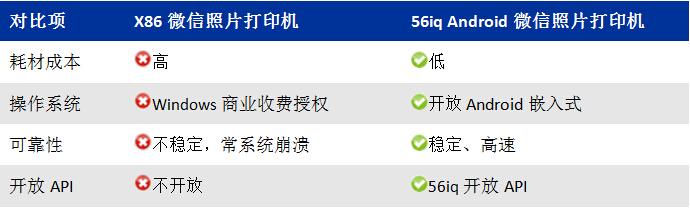 | 对比项 | X86 微信照片打印机 | 56iq Android 微信照片打印机 |
|---|---|---|
| 耗材成本 | 高 | 低 |
| 操作系统 | Windows 商业收费授权 | 开放 Android 嵌入式 |
| 可靠性 | 不稳定，常系统崩溃 | 稳定、高速 |
| 开放 API | 不开放 | 56iq 开放 API |